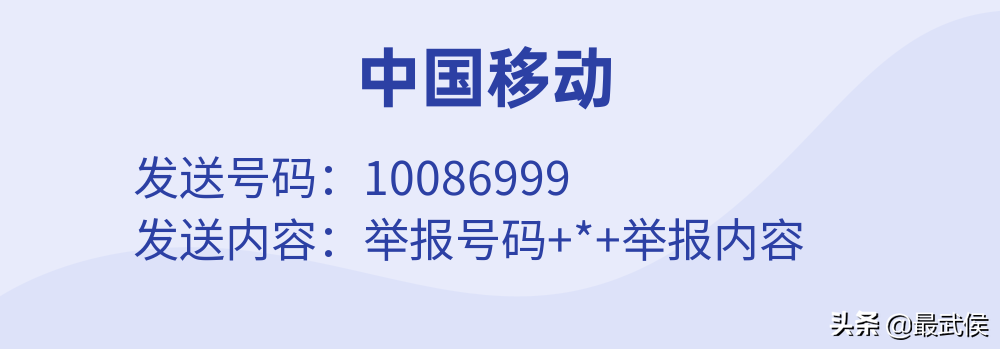 中国移动

发送号码：10086999
发送内容：举报号码+*+举报内容

头条 @最武侯